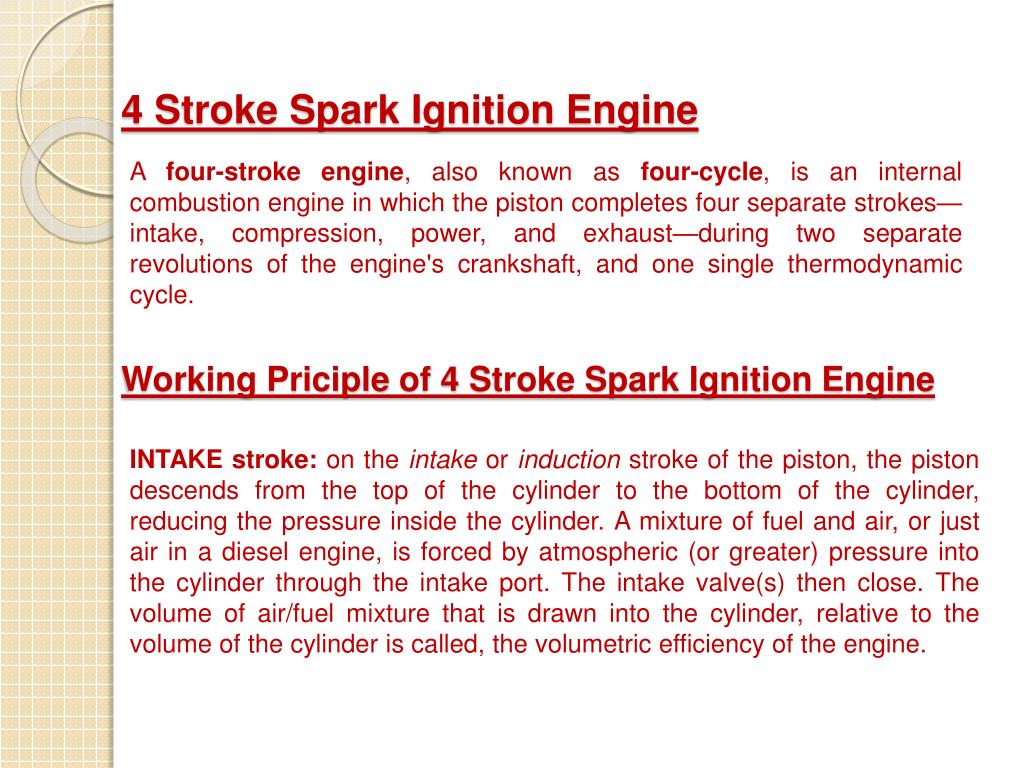 4 Stroke Spark Ignition Engine

A four-stroke engine, also known as four-cycle, is an internal combustion engine in which the piston completes four separate strokes—intake, compression, power, and exhaust—during two separate revolutions of the engine's crankshaft, and one single thermodynamic cycle.

Working Priciple of 4 Stroke Spark Ignition Engine

INTAKE stroke: on the intake or induction stroke of the piston, the piston descends from the top of the cylinder to the bottom of the cylinder, reducing the pressure inside the cylinder. A mixture of fuel and air, or just air in a diesel engine, is forced by atmospheric (or greater) pressure into the cylinder through the intake port. The intake valve(s) then close. The volume of air/fuel mixture that is drawn into the cylinder, relative to the volume of the cylinder is called, the volumetric efficiency of the engine.